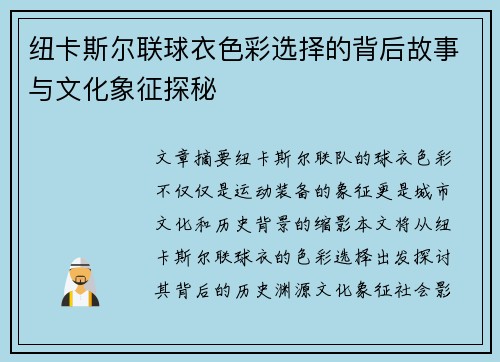 纽卡斯尔联球衣色彩选择的背后故事与文化象征探秘

文章摘要纽卡斯尔联队的球衣色彩不仅仅是运动装备的象征更是城市文化和历史背景的缩影本文将从纽卡斯尔联球衣的色彩选择出发探讨其背后的历史渊源文化象征社会影